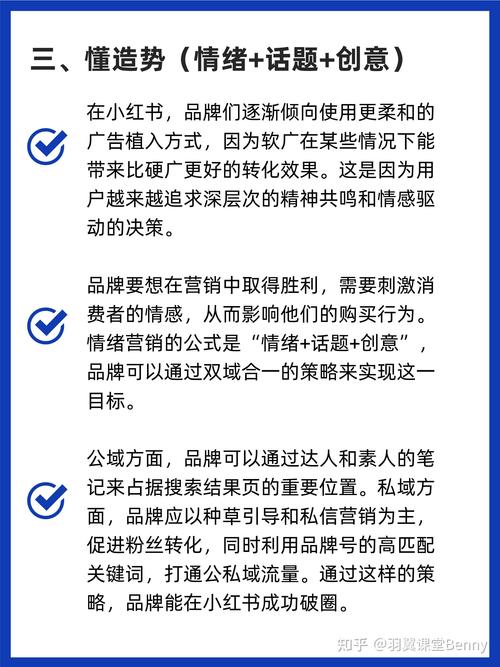 三、懂造势（情绪+话题+创意）

在小红书，品牌们逐渐倾向使用更柔和的广告植入方式，因为软广在某些情况下能带来比硬广更好的转化效果。这是因为用户越来越追求深层次的精神共鸣和情感驱动的决策。

品牌要想在营销中取得胜利，需要刺激消费者的情感，从而影响他们的购买行为。情绪营销的公式是“情绪+话题+创意”，品牌可以通过双域合一的策略来实现这一目标。

公域方面，品牌可以通过达人和素人的笔记来占据搜索结果页的重要位置。私域方面，品牌应以种草引导和私信营销为主，促进粉丝转化，同时利用品牌号的高匹配关键词，打通公私域流量。通过这样的策略，品牌能在小红书成功破圈。

知乎 @羽翼课堂Benny